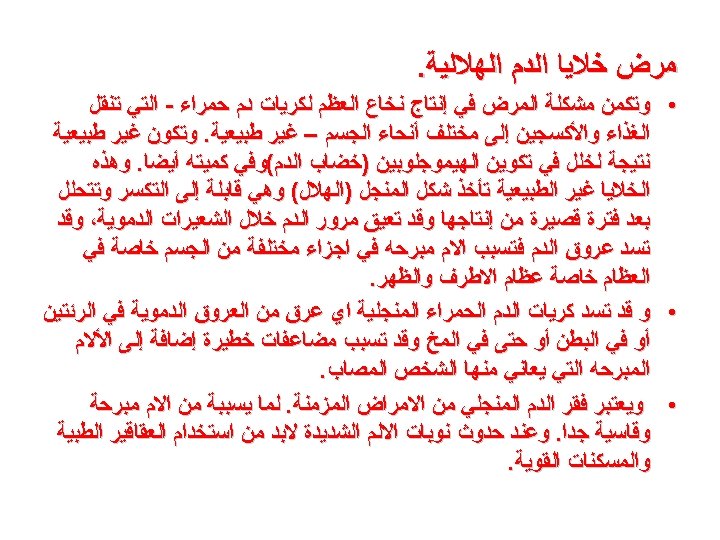 مرض خلايا الدم الهلالية.

• وتكمن مشكلة المرض في إنتاج نخاع العظم لكريات دم حمراء - التي تنقل الغذاء والأكسجين إلى مختلف أنحاء الجسم – غير طبيعية. وتكون غير طبيعية نتيجة لخلل في تكوين الهيموجلوبين (خضاب الدم)وفي كميته أيضا. وهذه الخلايا غير الطبيعية تأخذ شكل المنجل (الهلال) وهي قابلة إلى التكسر وتتحلل بعد فترة قصيرة من إنتاجها وقد تعيق مرور الدم خلال الشعيرات الدموية، وقد تسد عروق الدم فتسبب الام مبرحه في اجزاء مختلفة من الجسم خاصة في العظام خاصة عظام الاطرف والظهر.

• و قد تسد كريات الدم الحمراء المنجلية اي عرق من العروق الدموية في الرئتين أو في البطن أو حتى في المخ وقد تسبب مضاعفات خطيرة إضافة إلى الألام المبرحه التي يعاني منها الشخص المصاب.

• ويعتبر فقر الدم المنجلي من الامراض المزمنة. لما يسببة من الام مبرحة وقاسية جدا. وعند حدوث نوبات الالم الشديدة لابد من استخدام العقاقير الطبية والمسكنات القوية.